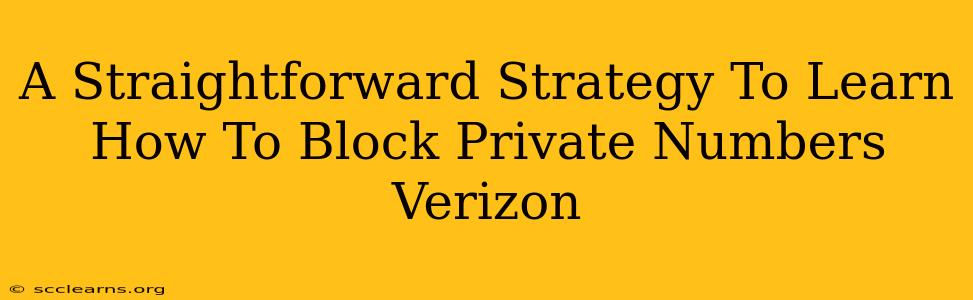 A Straightforward Strategy To Learn How To Block Private Numbers Verizon

© scclearns.org